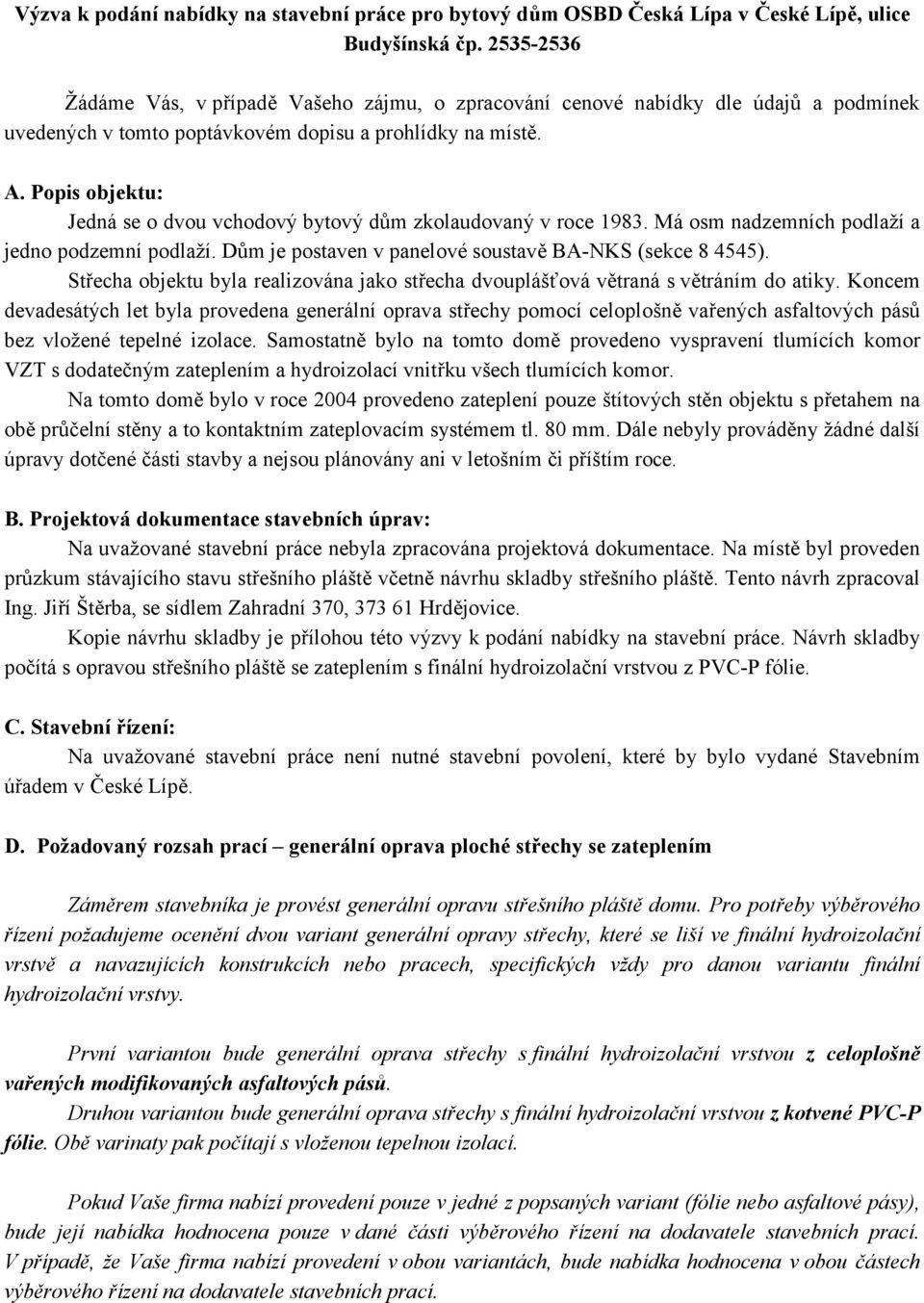 Výzva k podání nabídky na stavební práce pro bytový dům OSBD Česká Lípa v České Lípě, ulice Budyšínská čp. 2535-2536

Žádáme Vás, v případě Vašeho zájmu, o zpracování cenové nabídky dle údajů a podmínek uvedených v tomto poptávkovém dopisu a prohlídky na místě.

A. Popis objektu:

Jedná se o dvou vchodový bytový dům zkolaudovaný v roce 1983. Má osm nadzemních podlaží a jedno podzemní podlaží. Dům je postaven v panelové soustavě BA-NKS (sekce 8 4545).

Střecha objektu byla realizována jako střecha dvouplášťová větraná s větráním do atiky. Koncem devadesátých let byla provedena generální oprava střechy pomocí celoplošně vařených asfaltových pásů bez vložené tepelné izolace. Samostatně bylo na tomto domě provedeno vyspravení tlumících komor VZT s dodatečným zateplením a hydroizolací vnitřku všech tlumících komor.

Na tomto domě bylo v roce 2004 provedeno zateplení pouze štítových stěn objektu s přetahem na obě průčelní stěny a to kontaktním zateplovacím systémem tl. 80 mm. Dále nebyly prováděny žádné další úpravy dotčené části stavby a nejsou plánovány ani v letošním či příštím roce.

B. Projektová dokumentace stavebních úprav:

Na uvažované stavební práce nebyla zpracována projektová dokumentace. Na místě byl proveden průzkum stávajícího stavu střešního pláště včetně návrhu skladby střešního pláště. Tento návrh zpracoval Ing. Jiří Štěrba, se sídlem Zahradní 370, 373 61 Hrdějovice.

Kopie návrhu skladby je přílohou této výzvy k podání nabídky na stavební práce. Návrh skladby počítá s opravou střešního pláště se zateplením s finální hydroizolační vrstvou z PVC-P fólie.

C. Stavební řízení:

Na uvažované stavební práce není nutné stavební povolení, které by bylo vydané Stavebním úřadem v České Lípě.

D. Požadovaný rozsah prací – generální oprava ploché střechy se zateplením

Záměrem stavebníka je provést generální opravu střešního pláště domu. Pro potřeby výběrového řízení požadujeme ocenění dvou variant generální opravy střechy, které se liší ve finální hydroizolační vrstvě a navazujících konstrukcích nebo pracech, specifických vždy pro danou variantu finální hydroizolační vrstvy.

První variantou bude generální oprava střechy s finální hydroizolační vrstvou z celoplošně vařených modifikovaných asfaltových pásů.

Druhou variantou bude generální oprava střechy s finální hydroizolační vrstvou z kotvené PVC-P fólie. Obě varinaty pak počítají s vloženou tepelnou izolací.

Pokud Vaše firma nabízí provedení pouze v jedné z popsaných variant (fólie nebo asfaltové pásy), bude její nabídka hodnocena pouze v dané části výběrového řízení na dodavatele stavebních prací. V případě, že Vaše firma nabízí provedení v obou variantách, bude nabídka hodnocena v obou částech výběrového řízení na dodavatele stavebních prací.